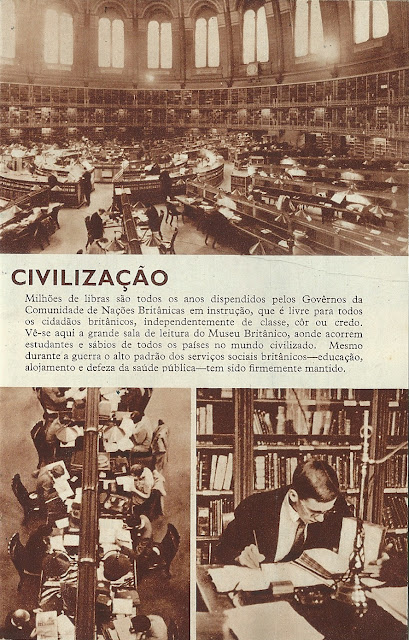 CIVILIZAÇÃO

Milhões de libras são todos os anos dispendidos pelos Govêrnos da Comunidade de Nações Britânicas em instrução, que é livre para todos os cidadãos britânicos, independentemente de classe, côr ou credo. Vê-se aqui a grande sala de leitura do Museu Britânico, aonde acorrem estudantes e sábios de todos os países no mundo civilizado. Mesmo durante a guerra o alto padrão dos serviços sociais britânicos—educação, alojamento e defeza da saúde pública—tem sido firmemente mantido.